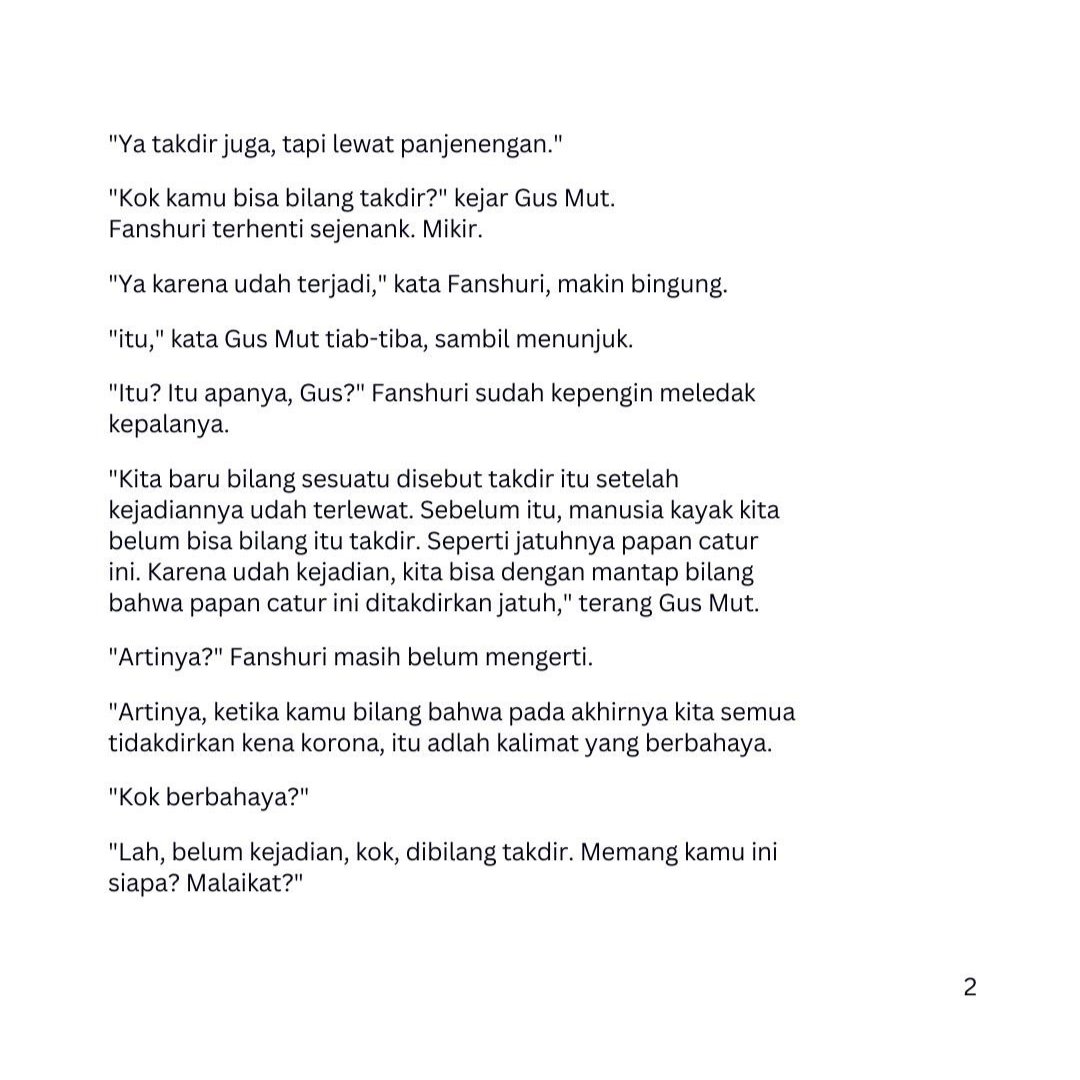 "Ya takdir juga, tapi lewat panjenengan."

"Kok kamu bisa bilang takdir?" kejar Gus Mut.
Fanshuri terhenti sejenank. Mikir.

"Ya karena udah terjadi," kata Fanshuri, makin bingung.

"itu," kata Gus Mut tiab-tiba, sambil menunjuk.

"Itu? Itu apanya, Gus?" Fanshuri sudah kepengin meledak kepalanya.

"Kita baru bilang sesuatu disebut takdir itu setelah kejadiannya udah terlewat. Sebelum itu, manusia kayak kita belum bisa bilang itu takdir. Seperti jatuhnya papan catur ini. Karena udah kejadian, kita bisa dengan mantap bilang bahwa papan catur ini ditakdirkan jatuh," terang Gus Mut.

"Artinya?" Fanshuri masih belum mengerti.

"Artinya, ketika kamu bilang bahwa pada akhirnya kita semua tidakdirkan kena korona, itu adlah kalimat yang berbahaya.

"Kok berbahaya?"

"Lah, belum kejadian, kok, dibilang takdir. Memang kamu ini siapa? Malaikat?"

2